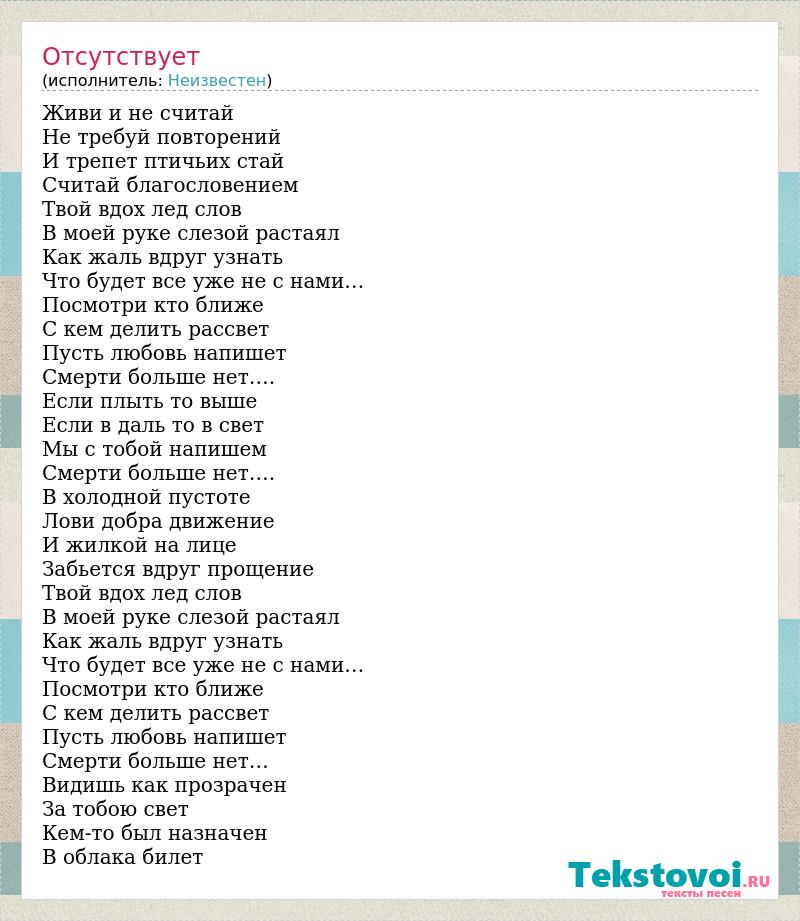 Отсутствует
(исполнитель: Неизвестен)

Живи и не считай
Не требуй повторений
И трепет птичьих стай
Считай благословением
Твой вдох лед слов
В моей руке слезой растаял
Как жаль вдруг узнать
Что будет все уже не с нами...
Посмотри кто ближе
С кем делить рассвет
Пусть любовь напишет
Смерти больше нет....
Если плыть то выше
Если в даль то в свет
Мы с тобой напишем
Смерти больше нет....
В холодной пустоте
Лови добра движение
И жилкой на лице
Забьется вдруг прощение
Твой вдох лед слов
В моей руке слезой растаял
Как жаль вдруг узнать
Что будет все уже не с нами...
Посмотри кто ближе
С кем делить рассвет
Пусть любовь напишет
Смерти больше нет...
Видишь как прозрачен
За тобою свет
Кем-то был назначен
В облака билет

Tekstovoi.RU
тексты песен